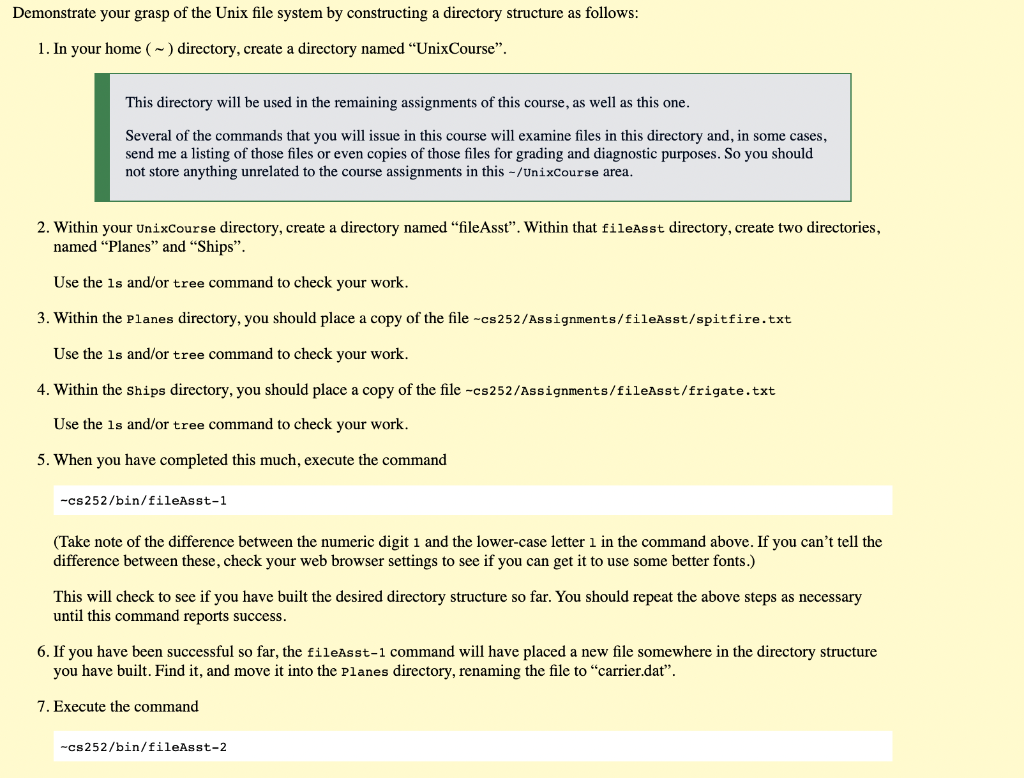 Demonstrate your grasp of the Unix file system by constructing a directory structure as follows:

1. In your home ( ~ ) directory, create a directory named “UnixCourse”.

This directory will be used in the remaining assignments of this course, as well as this one.

Several of the commands that you will issue in this course will examine files in this directory and, in some cases, send me a listing of those files or even copies of those files for grading and diagnostic purposes. So you should not store anything unrelated to the course assignments in this ~/UnixCourse area.

2. Within your UnixCourse directory, create a directory named “fileAsst”. Within that fileAsst directory, create two directories, named “Planes” and “Ships”.

Use the ls and/or tree command to check your work.

3. Within the Planes directory, you should place a copy of the file ~cs252/Assignments/fileAsst/spitfire.txt

Use the ls and/or tree command to check your work.

4. Within the Ships directory, you should place a copy of the file ~cs252/Assignments/fileAsst/frigate.txt

Use the ls and/or tree command to check your work.

5. When you have completed this much, execute the command

~cs252/bin/fileAsst-1

(Take note of the difference between the numeric digit 1 and the lower-case letter l in the command above. If you can’t tell the difference between these, check your web browser settings to see if you can get it to use some better fonts.)

This will check to see if you have built the desired directory structure so far. You should repeat the above steps as necessary until this command reports success.

6. If you have been successful so far, the fileAsst-1 command will have placed a new file somewhere in the directory structure you have built. Find it, and move it into the Planes directory, renaming the file to “carrier.dat”.

7. Execute the command

~cs252/bin/fileAsst-2